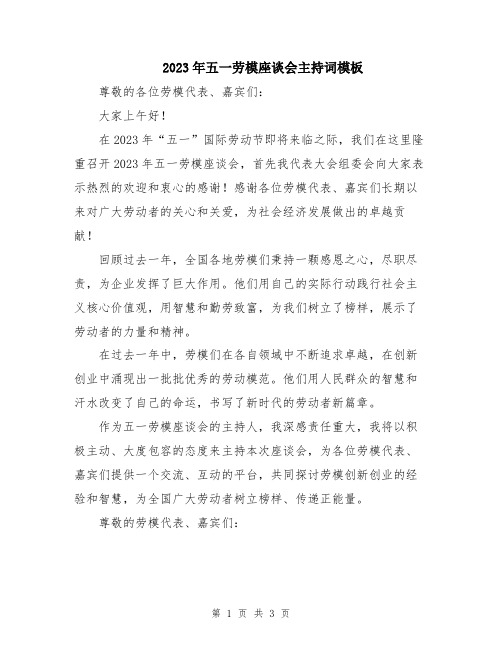 2023年五一劳模座谈会主持词模板

尊敬的各位劳模代表、嘉宾们：

大家上午好！

在2023年“五一”国际劳动节即将来临之际，我们在这里隆重召开2023年五一劳模座谈会，首先我代表大会组委会向大家表示热烈的欢迎和衷心的感谢！感谢各位劳模代表、嘉宾们长期以来对广大劳动者的关心和关爱，为社会经济发展做出的卓越贡献！

回顾过去一年，全国各地劳模们秉持一颗感恩之心，尽职尽责，为企业发挥了巨大作用。他们用自己的实际行动践行社会主义核心价值观，用智慧和勤劳致富，为我们树立了榜样，展示了劳动者的力量和精神。

在过去一年中，劳模们在各自领域中不断追求卓越，在创新创业中涌现出一批批优秀的劳动模范。他们用人民群众的智慧和汗水改变了自己的命运，书写了新时代的劳动者新篇章。

作为五一劳模座谈会的主持人，我深感责任重大，我将以积极主动、大度包容的态度来主持本次座谈会，为各位劳模代表、嘉宾们提供一个交流、互动的平台，共同探讨劳模创新创业的经验和智慧，为全国广大劳动者树立榜样、传递正能量。

尊敬的劳模代表、嘉宾们：

第 1 页 共 3 页